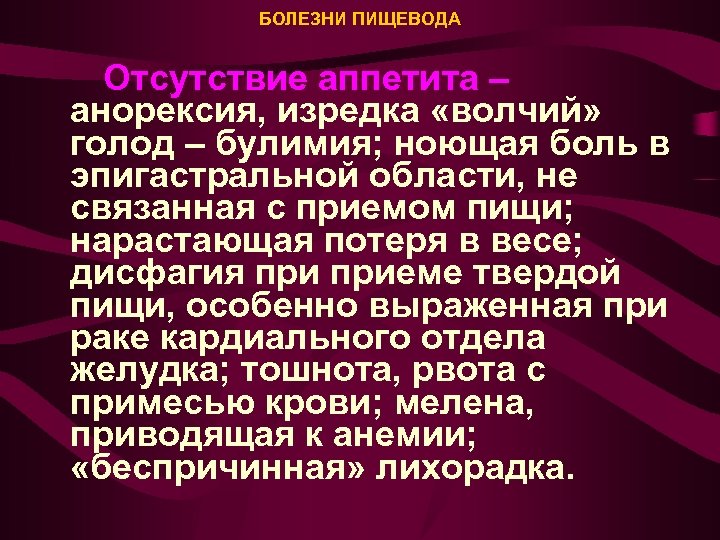 БОЛЕЗНИ ПИЩЕВОДА

Отсутствие аппетита – анорексия, изредка «волчий» голод – булимия; ноющая боль в эпигастральной области, не связанная с приемом пищи; нарастающая потеря в весе; дисфагия при приеме твердой пищи, особенно выраженная при раке кардиального отдела желудка; тошнота, рвота с примесью крови; мелена, приводящая к анемии; «беспричинная» лихорадка.